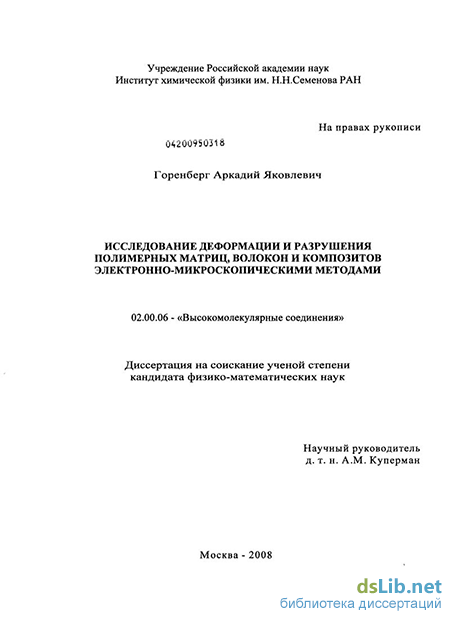 Учреждение Российской академии наук
Институт химической физики им. Н.Н.Семенова РАН

На правах рукописи

04200950318

Горенберг Аркадий Яковлевич

ИССЛЕДОВАНИЕ ДЕФОРМАЦИИ И РАЗРУШЕНИЯ ПОЛИМЕРНЫХ МАТРИЦ, ВОЛОКОН И КОМПОЗИТОВ ЭЛЕКТРОННО-МИКРОСКОПИЧЕСКИМИ МЕТОДАМИ

02.00.06 - «Высокомолекулярные соединения»

Диссертация на соискание ученой степени
кандидата физико-математических наук

Научный руководитель
д. т. н. А.М. Куперман

Москва - 2008

dsLib.net
библиотека диссертаций